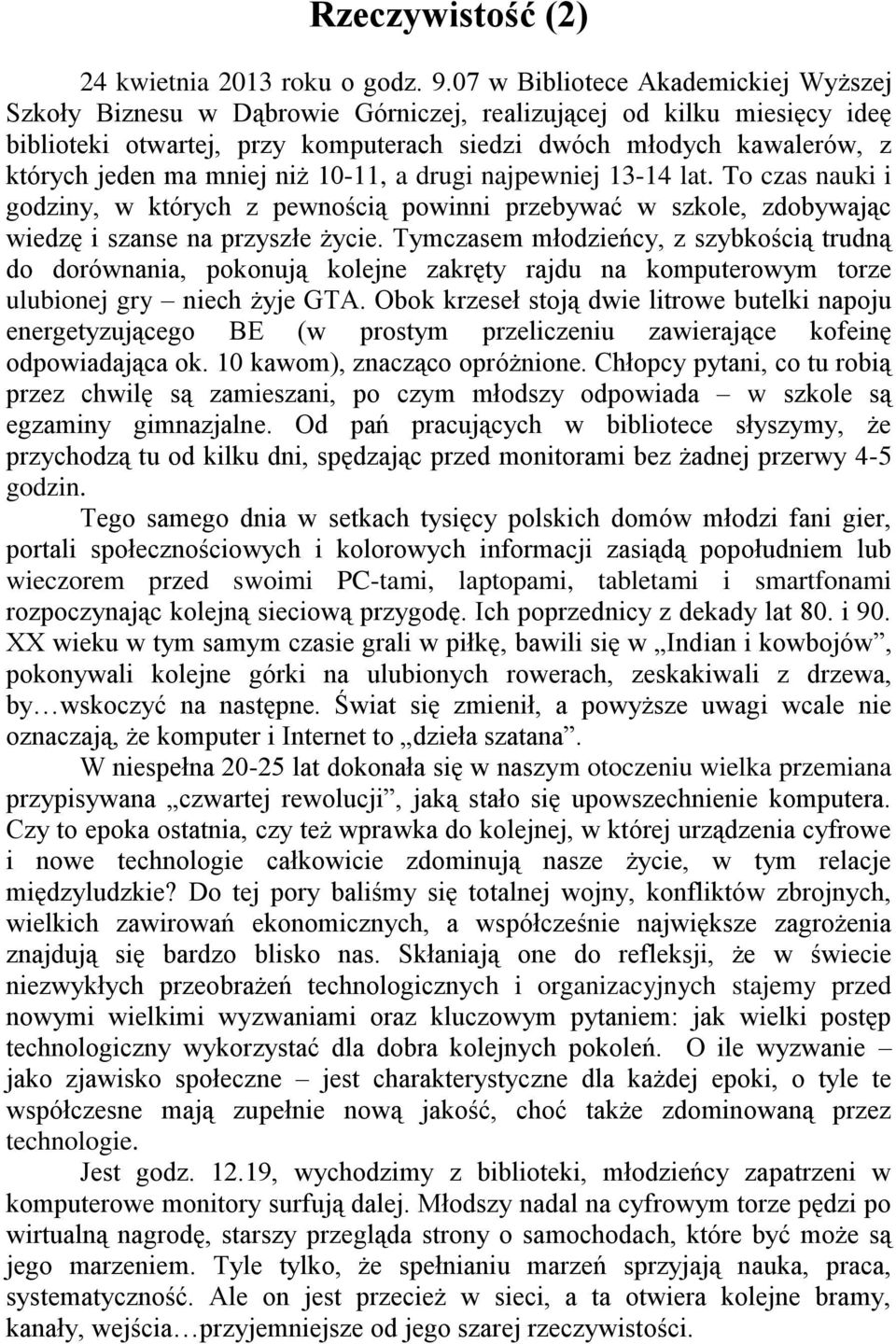 Rzeczywistość (2)

24 kwietnia 2013 roku o godz. 9.07 w Bibliotece Akademickiej Wyższej Szkoły Biznesu w Dąbrowie Górniczej, realizującej od kilku miesięcy ideę biblioteki otwartej, przy komputerach siedzi dwóch młodych kawalerów, z których jeden ma mniej niż 10-11, a drugi najpewniej 13-14 lat. To czas nauki i godziny, w których z pewnością powinni przebywać w szkole, zdobywając wiedzę i szanse na przyszłe życie. Tymczasem młodzieńcy, z szybkością trudną do dorównania, pokonują kolejne zakręty rajdu na komputerowym torze ulubionej gry – niech żyje GTA. Obok krzeseł stoją dwie litrowe butelki napoju energetyzującego BE (w prostym przeliczeniu zawierające kofeinę odpowiadająca ok. 10 kawom), znacząco opróżnione. Chłopcy pytani, co tu robią przez chwilę są zamieszani, po czym młodszy odpowiada – w szkole są egzaminy gimnazjalne. Od pań pracujących w bibliotece słyszymy, że przychodzą tu od kilku dni, spędzając przed monitorami bez żadnej przerwy 4-5 godzin.

Tego samego dnia w setkach tysięcy polskich domów młodzi fani gier, portali społecznościowych i kolorowych informacji zasiądą popołudniem lub wieczorem przed swoimi PC-tami, laptopami, tabletami i smartfonami rozpoczynając kolejną sieciową przygodę. Ich poprzednicy z dekady lat 80. i 90. XX wieku w tym samym czasie grali w piłkę, bawili się w „Indian i kowbojów”, pokonywali kolejne górki na ulubionych rowerach, zeskakiwali z drzewa, by…wskoczyć na następne. Świat się zmienił, a powyższe uwagi wcale nie oznaczają, że komputer i Internet to „dzieła szatana”.

W niespełna 20-25 lat dokonała się w naszym otoczeniu wielka przemiana przypisywana „czwartej rewolucji”, jaką stało się upowszechnienie komputera. Czy to epoka ostatnia, czy też wprawka do kolejnej, w której urządzenia cyfrowe i nowe technologie całkowicie zdominują nasze życie, w tym relacje międzyludzkie? Do tej pory baliśmy się totalnej wojny, konfliktów zbrojnych, wielkich zawirowań ekonomicznych, a współcześnie największe zagrożenia znajdują się bardzo blisko nas. Skłaniają one do refleksji, że w świecie niezwykłych przeobrażeń technologicznych i organizacyjnych stajemy przed nowymi wielkimi wyzwaniami oraz kluczowym pytaniem: jak wielki postęp technologiczny wykorzystać dla dobra kolejnych pokoleń. O ile wyzwanie – jako zjawisko społeczne – jest charakterystyczne dla każdej epoki, o tyle te współczesne mają zupełnie nową jakość, choć także zdominowaną przez technologie.

Jest godz. 12.19, wychodzimy z biblioteki, młodzieńcy zapatrzeni w komputerowe monitory surfują dalej. Młodszy nadal na cyfrowym torze pędzi po wirtualną nagrodę, starszy przegląda strony o samochodach, które być może są jego marzeniem. Tyle tylko, że spełnianiu marzeń sprzyjają nauka, praca, systematyczność. Ale on jest przecież w sieci, a ta otwiera kolejne bramy, kanały, wejścia…przyjemniejsze od jego szarej rzeczywistości.